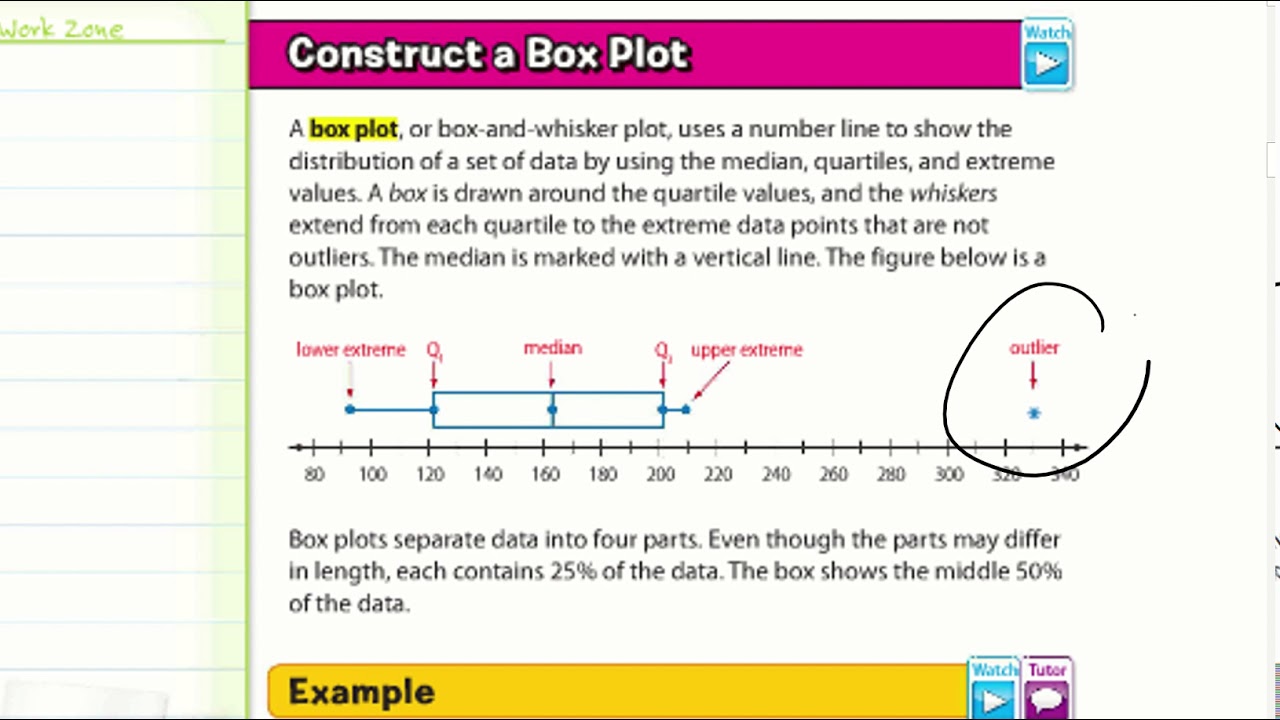 Work Zone

Construct a Box Plot

Watch

A box plot, or box-and-whisker plot, uses a number line to show the distribution of a set of data by using the median, quartiles, and extreme values. A box is drawn around the quartile values, and the whiskers extend from each quartile to the extreme data points that are not outliers. The median is marked with a vertical line. The figure below is a box plot.

lower extreme $Q_1$ median $Q_3$ upper extreme outlier

80 100 120 140 160 180 200 220 240 260 280 300 320 340

Box plots separate data into four parts. Even though the parts may differ in length, each contains 25% of the data. The box shows the middle 50% of the data.

Example

Watch Tutor